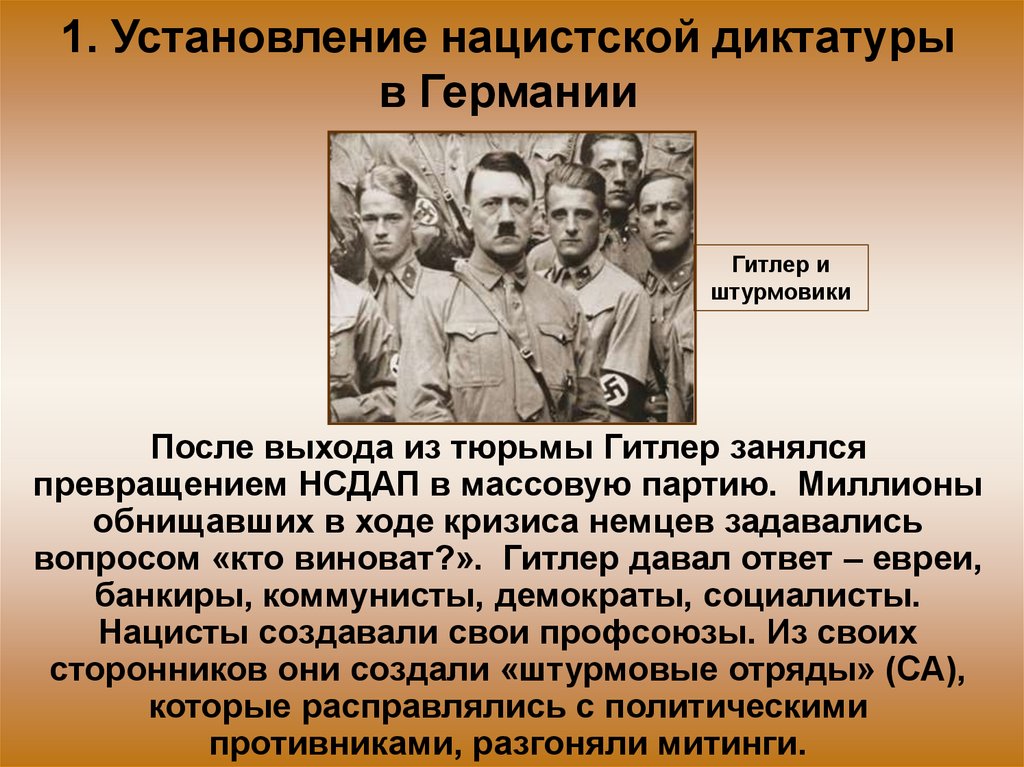 1. Установление нацистской диктатуры в Германии

Гитлер и штурмовики

После выхода из тюрьмы Гитлер занялся превращением НСДАП в массовую партию. Миллионы обнищавших в ходе кризиса немцев задавались вопросом «кто виноват?». Гитлер давал ответ – евреи, банкиры, коммунисты, демократы, социалисты. Нацисты создавали свои профсоюзы. Из своих сторонников они создали «штурмовые отряды» (СА), которые расправлялись с политическими противниками, разгоняли митинги.